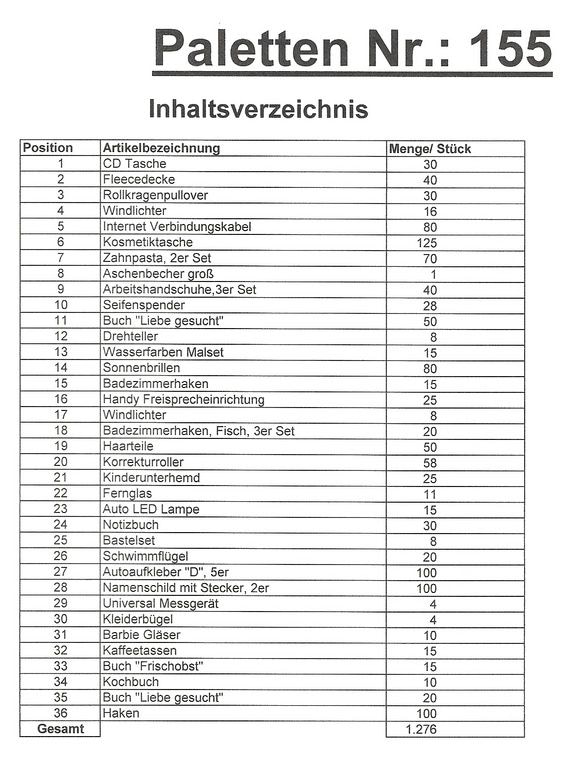 Paletten Nr.: 155

Inhaltsverzeichnis

| Position | Artikelbezeichnung | Menge/ Stück |
|---|---|---|
| 1 | CD Tasche | 30 |
| 2 | Fleecedecke | 40 |
| 3 | Rollkragenpullover | 30 |
| 4 | Windlichter | 16 |
| 5 | Internet Verbindungskabel | 80 |
| 6 | Kosmetiktasche | 125 |
| 7 | Zahnpasta, 2er Set | 70 |
| 8 | Aschenbecher groß | 1 |
| 9 | Arbeitshandschuhe,3er Set | 40 |
| 10 | Seifenspender | 28 |
| 11 | Buch "Liebe gesucht" | 50 |
| 12 | Drehteller | 8 |
| 13 | Wasserfarben Malset | 15 |
| 14 | Sonnenbrillen | 80 |
| 15 | Badezimmerhaken | 15 |
| 16 | Handy Freisprecheinrichtung | 25 |
| 17 | Windlichter | 8 |
| 18 | Badezimmerhaken, Fisch, 3er Set | 20 |
| 19 | Haarteile | 50 |
| 20 | Korrekturroller | 58 |
| 21 | Kinderunterhemd | 25 |
| 22 | Fernglas | 11 |
| 23 | Auto LED Lampe | 15 |
| 24 | Notizbuch | 30 |
| 25 | Bastelset | 8 |
| 26 | Schwimmflügel | 20 |
| 27 | Autoaufkleber "D", 5er | 100 |
| 28 | Namenschild mit Stecker, 2er | 100 |
| 29 | Universal Messgerät | 4 |
| 30 | Kleiderbügel | 4 |
| 31 | Barbie Gläser | 10 |
| 32 | Kaffeetassen | 15 |
| 33 | Buch "Frischobst" | 15 |
| 34 | Kochbuch | 10 |
| 35 | Buch "Liebe gesucht" | 20 |
| 36 | Haken | 100 |
| Gesamt | | 1.276 |